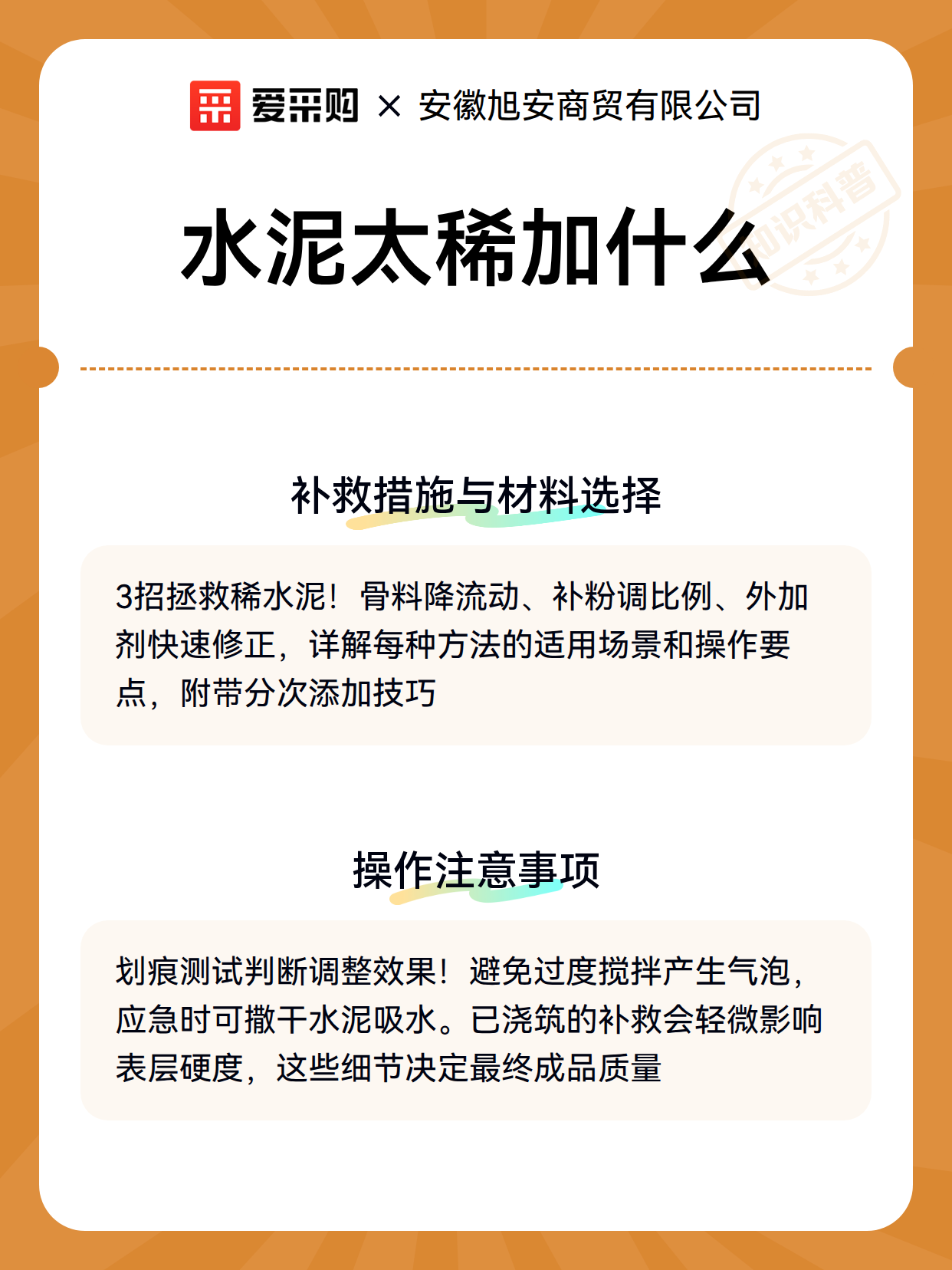 爱采购 × 安徽旭安商贸有限公司

知识科普

水泥太稀加什么

补救措施与材料选择

3招拯救稀水泥！骨料降流动、补粉调比例、外加剂快速修正，详解每种方法的适用场景和操作要点，附带分次添加技巧

操作注意事项

划痕测试判断调整效果！避免过度搅拌产生气泡，应急时可撒干水泥吸水。已浇筑的补救会轻微影响表层硬度，这些细节决定最终成品质量